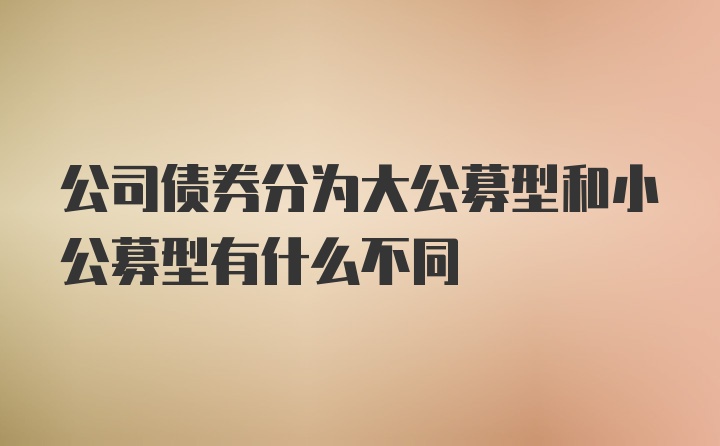 公司债券分为大公募型和小公募型有什么不同